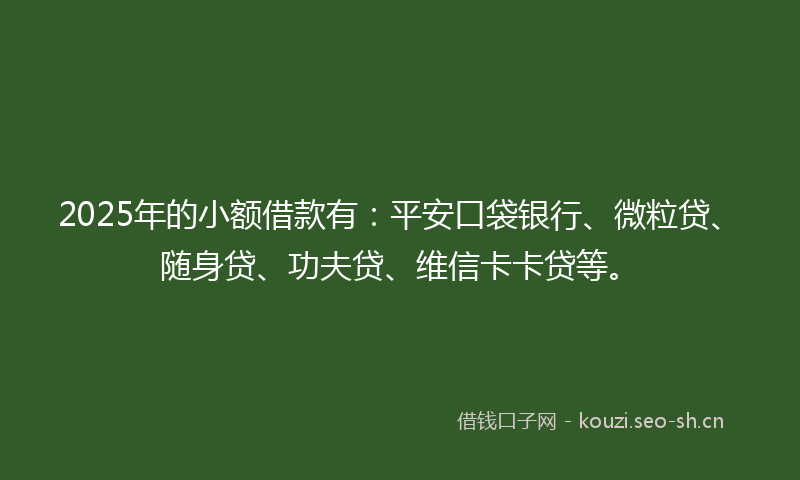 2025年的小额借款有：平安口袋银行、微粒贷、随身贷、功夫贷、维信卡卡贷等。

借钱口子网 - kouzi.seo-sh.cn